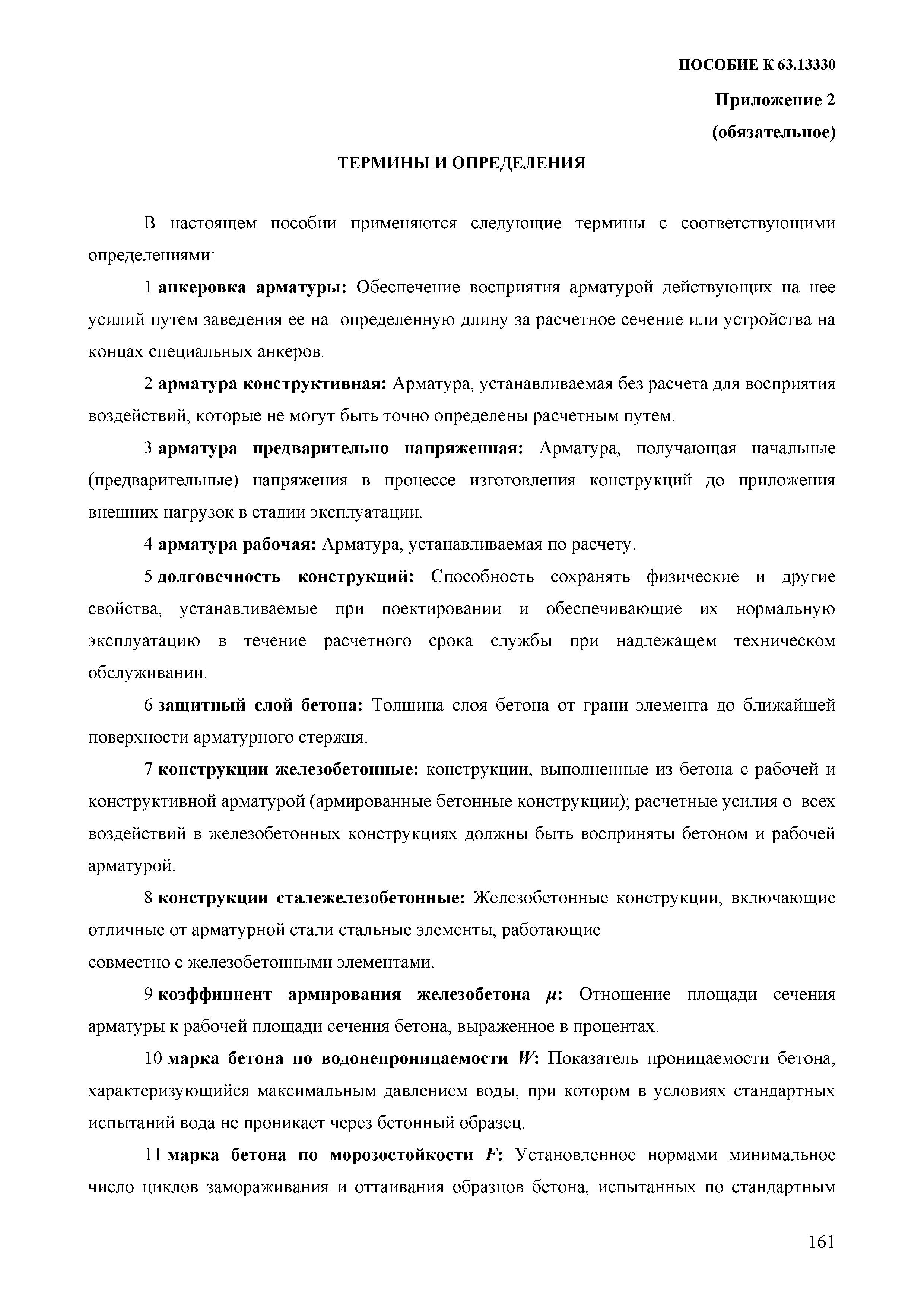 ПОСОБИЕ К 63.13330

Приложение 2

(обязательное)

ТЕРМИНЫ И ОПРЕДЕЛЕНИЯ

В настоящем пособии применяются следующие термины с соответствующими определениями:

1 анкеровка арматуры: Обеспечение восприятия арматурой действующих на нее усилий путем заведения ее на определенную длину за расчетное сечение или устройства на концах специальных анкеров.

2 арматура конструктивная: Арматура, устанавливаемая без расчета для восприятия воздействий, которые не могут быть точно определены расчетным путем.

3 арматура предварительно напряженная: Арматура, получающая начальные (предварительные) напряжения в процессе изготовления конструкций до приложения внешних нагрузок в стадии эксплуатации.

4 арматура рабочая: Арматура, устанавливаемая по расчету.

5 долговечность конструкций: Способность сохранять физические и другие свойства, устанавливаемые при поектировании и обеспечивающие их нормальную эксплуатацию в течение расчетного срока службы при надлежащем техническом обслуживании.

6 защитный слой бетона: Толщина слоя бетона от грани элемента до ближайшей поверхности арматурного стержня.

7 конструкции железобетонные: конструкции, выполненные из бетона с рабочей и конструктивной арматурой (армированные бетонные конструкции); расчетные усилия о всех воздействий в железобетонных конструкциях должны быть восприняты бетоном и рабочей арматурой.

8 конструкции сталежелезобетонные: Железобетонные конструкции, включающие отличные от арматурной стали стальные элементы, работающие совместно с железобетонными элементами.

9 коэффициент армирования железобетона $\mu$: Отношение площади сечения арматуры к рабочей площади сечения бетона, выраженное в процентах.

10 марка бетона по водонепроницаемости $W$: Показатель проницаемости бетона, характеризующийся максимальным давлением воды, при котором в условиях стандартных испытаний вода не проникает через бетонный образец.

11 марка бетона по морозостойкости $F$: Установленное нормами минимальное число циклов замораживания и оттаивания образцов бетона, испытанных по стандартным

161